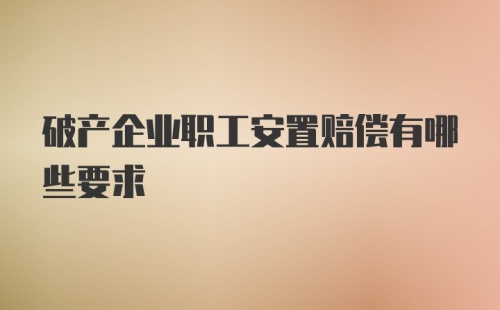 破产企业职工安置赔偿有哪些要求